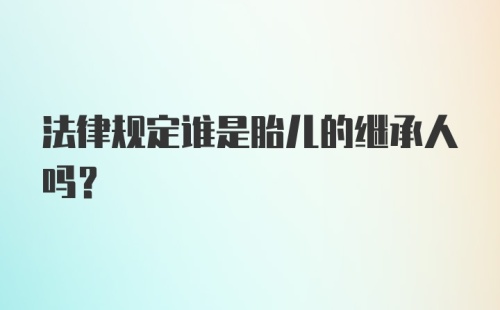 法律规定谁是胎儿的继承人吗？